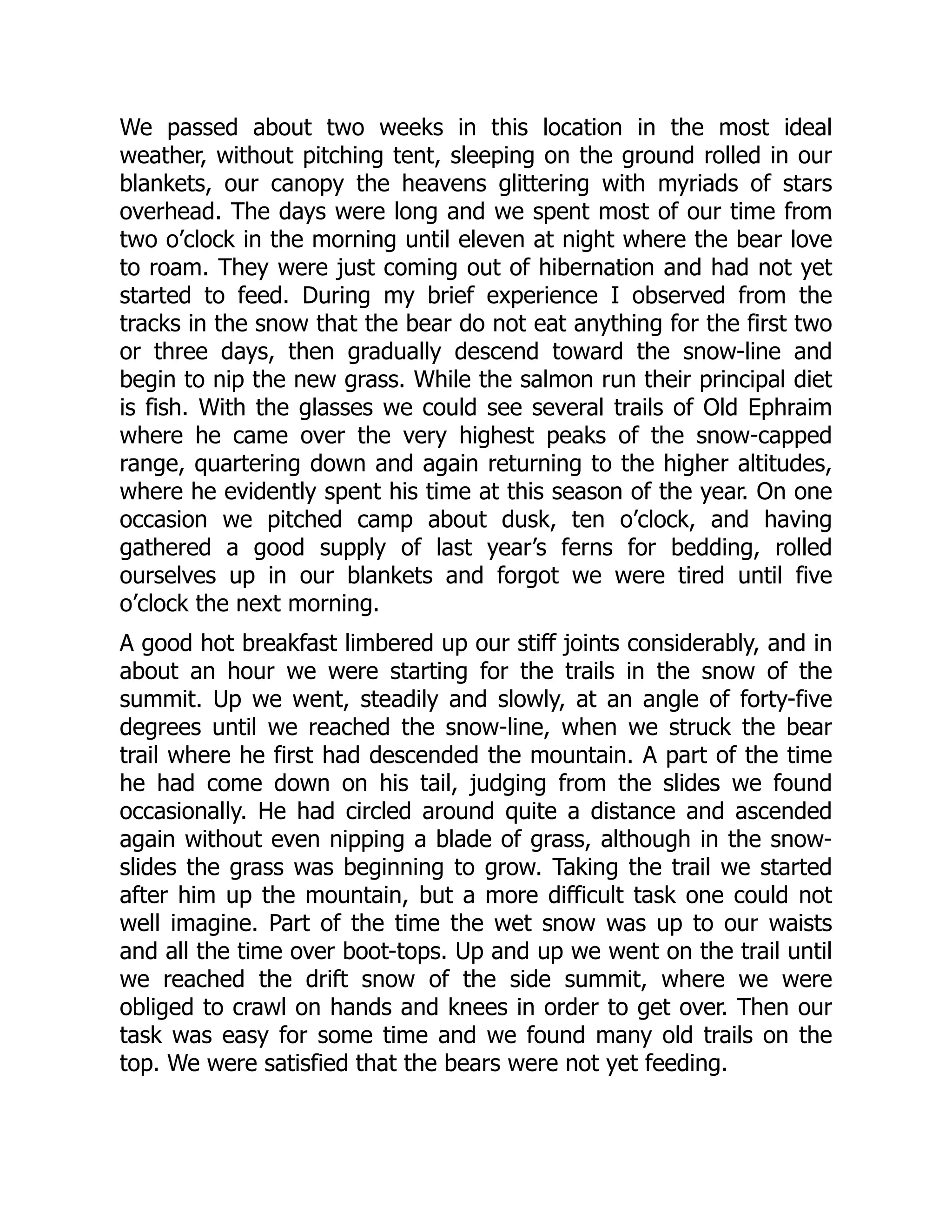 We passed about two weeks in this location in the most ideal weather, without pitching tent, sleeping on the ground rolled in our blankets, our canopy the heavens glittering with myriads of stars overhead. The days were long and we spent most of our time from two o’clock in the morning until eleven at night where the bear love to roam. They were just coming out of hibernation and had not yet started to feed. During my brief experience I observed from the tracks in the snow that the bear do not eat anything for the first two or three days, then gradually descend toward the snow-line and begin to nip the new grass. While the salmon run their principal diet is fish. With the glasses we could see several trails of Old Ephraim where he came over the very highest peaks of the snow-capped range, quartering down and again returning to the higher altitudes, where he evidently spent his time at this season of the year. On one occasion we pitched camp about dusk, ten o’clock, and having gathered a good supply of last year’s ferns for bedding, rolled ourselves up in our blankets and forgot we were tired until five o’clock the next morning.

A good hot breakfast limbered up our stiff joints considerably, and in about an hour we were starting for the trails in the snow of the summit. Up we went, steadily and slowly, at an angle of forty-five degrees until we reached the snow-line, when we struck the bear trail where he first had descended the mountain. A part of the time he had come down on his tail, judging from the slides we found occasionally. He had circled around quite a distance and ascended again without even nipping a blade of grass, although in the snow-slides the grass was beginning to grow. Taking the trail we started after him up the mountain, but a more difficult task one could not well imagine. Part of the time the wet snow was up to our waists and all the time over boot-tops. Up and up we went on the trail until we reached the drift snow of the side summit, where we were obliged to crawl on hands and knees in order to get over. Then our task was easy for some time and we found many old trails on the top. We were satisfied that the bears were not yet feeding.